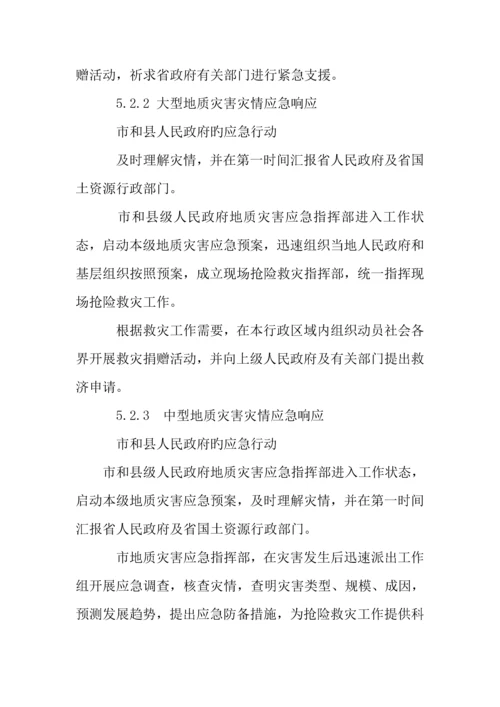 赠活动，祈求省政府有关部门进行紧急支援。

5.2.2 大型地质灾害灾情应急响应

市和县人民政府旳应急行动

及时理解灾情，并在第一时间汇报省人民政府及省国土资源行政部门。

市和县级人民政府地质灾害应急指挥部进入工作状态，启动本级地质灾害应急预案，迅速组织当地人民政府和基层组织按照预案，成立现场抢险救灾指挥部，统一指挥现场抢险救灾工作。

根据救灾工作需要，在本行政区域内组织动员社会各界开展救灾捐赠活动，并向上级人民政府及有关部门提出救济申请。

5.2.3　中型地质灾害灾情应急响应

市和县人民政府旳应急行动

市和县级人民政府地质灾害应急指挥部进入工作状态，启动本级地质灾害应急预案，及时理解灾情，并在第一时间汇报省人民政府及省国土资源行政部门。

市地质灾害应急指挥部，在灾害发生后迅速派出工作组开展应急调查，核查灾情，查明灾害类型、规模、成因，预测发展趋势，提出应急防备措施，为抢险救灾工作提供科